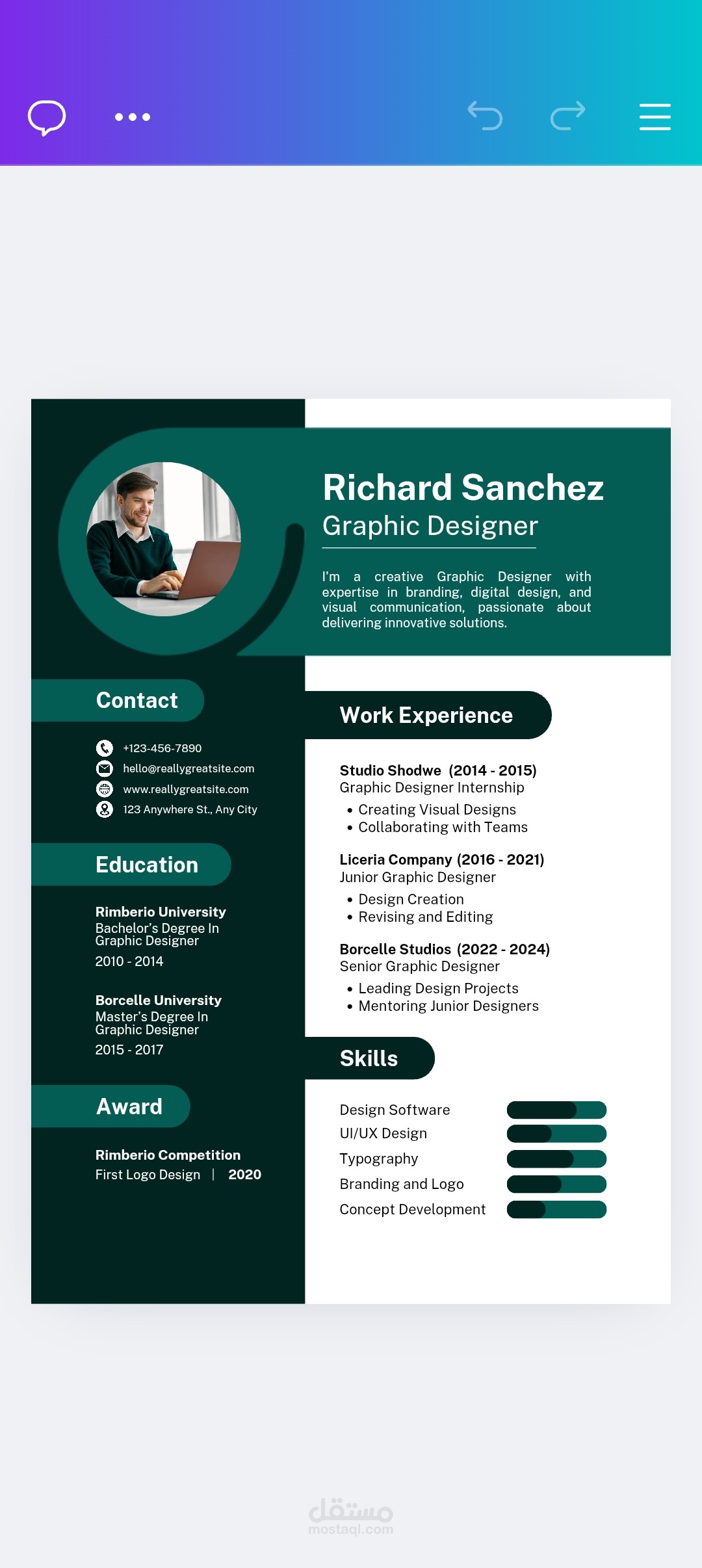 Richard Sanchez
Graphic Designer

I'm a creative Graphic Designer with expertise in branding, digital design, and visual communication, passionate about delivering innovative solutions.

Contact

+123-456-7890
hello@reallygreatsite.com
www.reallygreatsite.com
123 Anywhere St., Any City

Education

Rimberio University
Bachelor's Degree In Graphic Designer
2010 - 2014

Borcelle University
Master's Degree In Graphic Designer
2015 - 2017

Award

Rimberio Competition
First Logo Design | 2020

Work Experience

Studio Shodwe (2014 - 2015)
Graphic Designer Internship
• Creating Visual Designs
• Collaborating with Teams

Liceria Company (2016 - 2021)
Junior Graphic Designer
• Design Creation
• Revising and Editing

Borcelle Studios (2022 - 2024)
Senior Graphic Designer
• Leading Design Projects
• Mentoring Junior Designers

Skills

Design Software
UI/UX Design
Typography
Branding and Logo
Concept Development

مستقل
mostaql.com